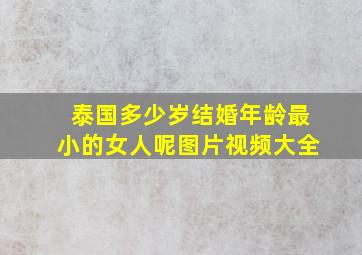 泰国多少岁结婚年龄最小的女人呢图片视频大全